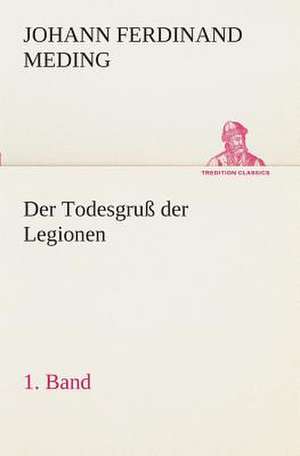 JOHANN FERDINAND MEDING

TREDITION CLASSICS

Der Todesgruß der Legionen

1. Band